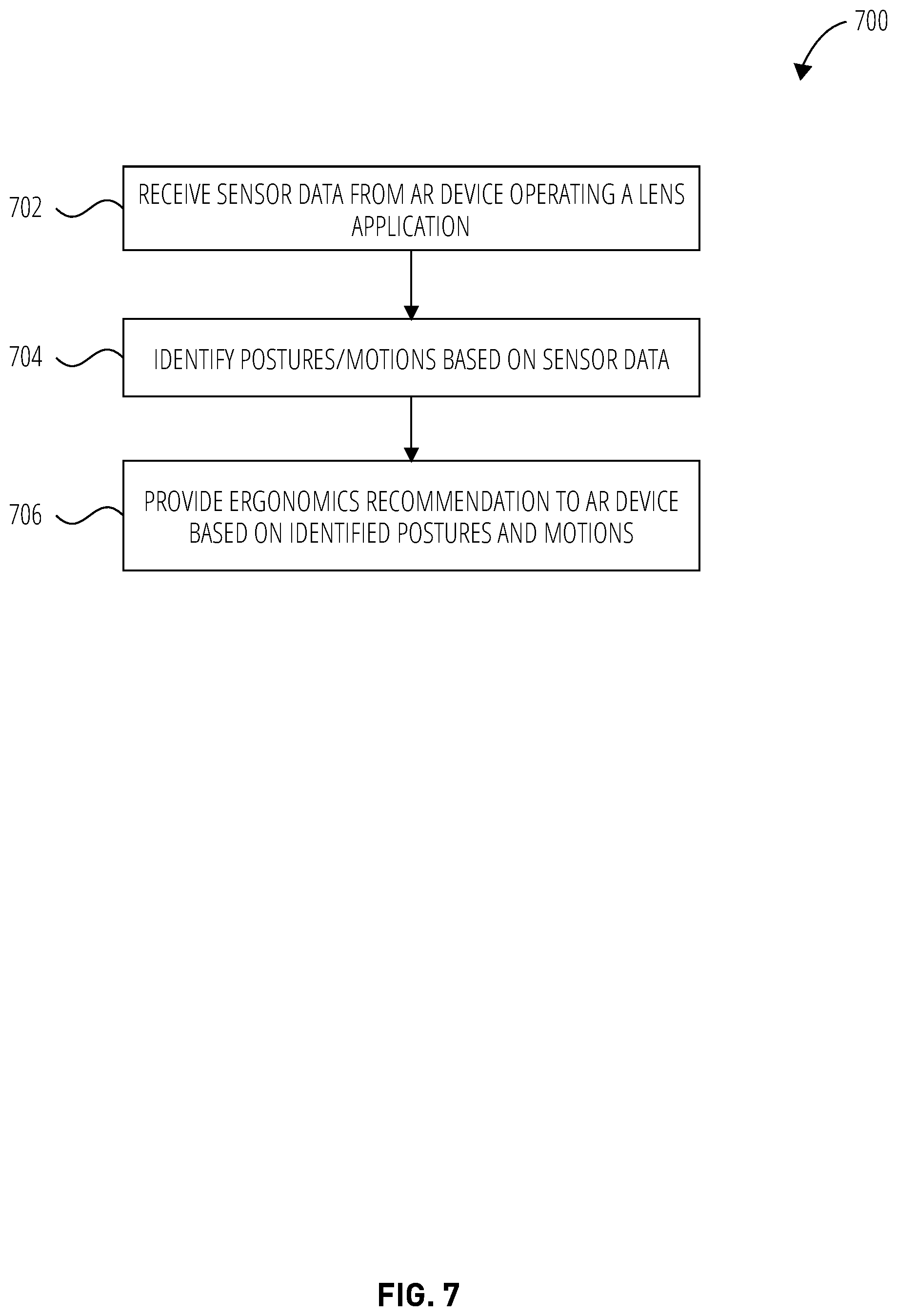 700

702

RECEIVE SENSOR DATA FROM AR DEVICE OPERATING A LENS APPLICATION

704

IDENTIFY POSTURES/MOTIONS BASED ON SENSOR DATA

706

PROVIDE ERGONOMICS RECOMMENDATION TO AR DEVICE BASED ON IDENTIFIED POSTURES AND MOTIONS

FIG. 7